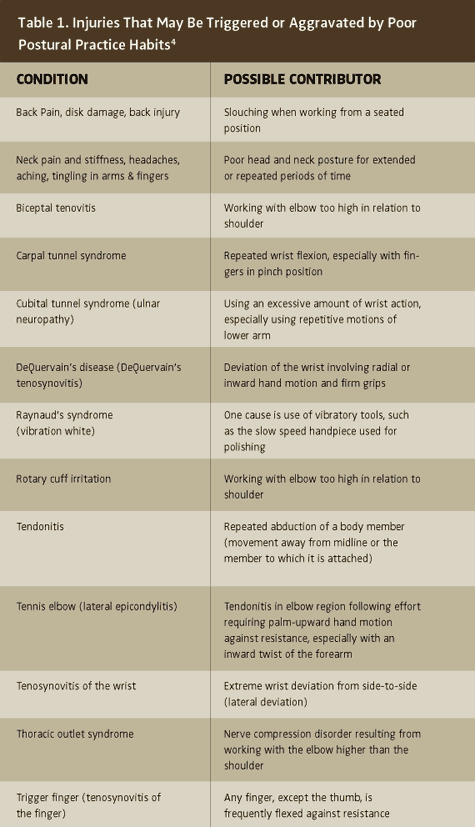 Table 1. Injuries That May Be Triggered or Aggravated by Poor Postural Practice Habits$^4$

| CONDITION | POSSIBLE CONTRIBUTOR |
|---|---|
| Back Pain, disk damage, back injury | Slouching when working from a seated position |
| Neck pain and stiffness, headaches, aching, tingling in arms & fingers | Poor head and neck posture for extended or repeated periods of time |
| Biceptal tenovitis | Working with elbow too high in relation to shoulder |
| Carpal tunnel syndrome | Repeated wrist flexion, especially with fingers in pinch position |
| Cubital tunnel syndrome (ulnar neuropathy) | Using an excessive amount of wrist action, especially using repetitive motions of lower arm |
| DeQuervain's disease (DeQuervain's tenosynovitis) | Deviation of the wrist involving radial or inward hand motion and firm grips |
| Raynaud's syndrome (vibration white) | One cause is use of vibratory tools, such as the slow speed handpiece used for polishing |
| Rotary cuff irritation | Working with elbow too high in relation to shoulder |
| Tendonitis | Repeated abduction of a body member (movement away from midline or the member to which it is attached) |
| Tennis elbow (lateral epicondylitis) | Tendonitis in elbow region following effort requiring palm-upward hand motion against resistance, especially with an inward twist of the forearm |
| Tenosynovitis of the wrist | Extreme wrist deviation from side-to-side (lateral deviation) |
| Thoracic outlet syndrome | Nerve compression disorder resulting from working with the elbow higher than the shoulder |
| Trigger finger (tenosynovitis of the finger) | Any finger, except the thumb, is frequently flexed against resistance |